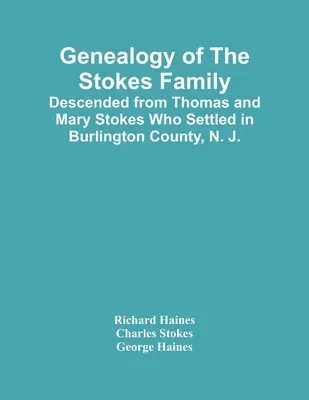 Genealogy of The Stokes Family
Descended from Thomas and Mary Stokes Who Settled in Burlington County, N. J.

Richard Haines
Charles Stokes
George Haines